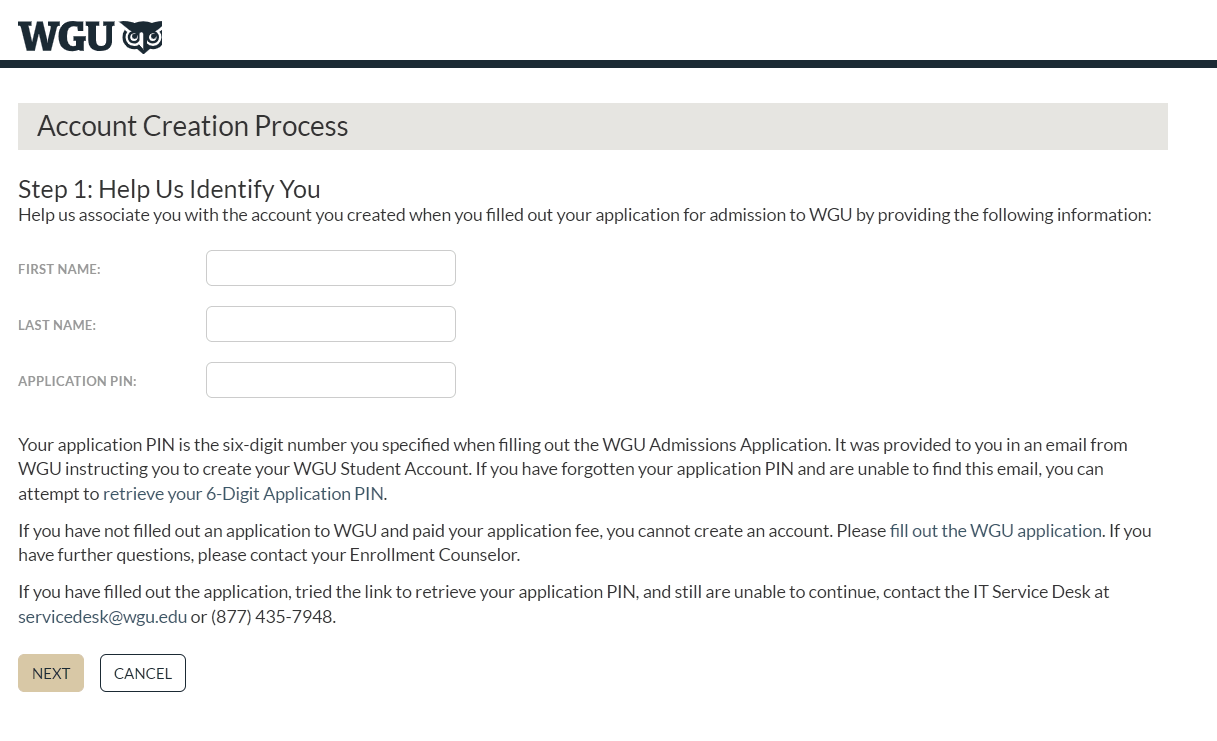 WGU

Account Creation Process

Step 1: Help Us Identify You
Help us associate you with the account you created when you filled out your application for admission to WGU by providing the following information:

FIRST NAME:

LAST NAME:

APPLICATION PIN:

Your application PIN is the six-digit number you specified when filling out the WGU Admissions Application. It was provided to you in an email from WGU instructing you to create your WGU Student Account. If you have forgotten your application PIN and are unable to find this email, you can attempt to retrieve your 6-Digit Application PIN.

If you have not filled out an application to WGU and paid your application fee, you cannot create an account. Please fill out the WGU application. If you have further questions, please contact your Enrollment Counselor.

If you have filled out the application, tried the link to retrieve your application PIN, and still are unable to continue, contact the IT Service Desk at servicedesk@wgu.edu or (877) 435-7948.

NEXT CANCEL